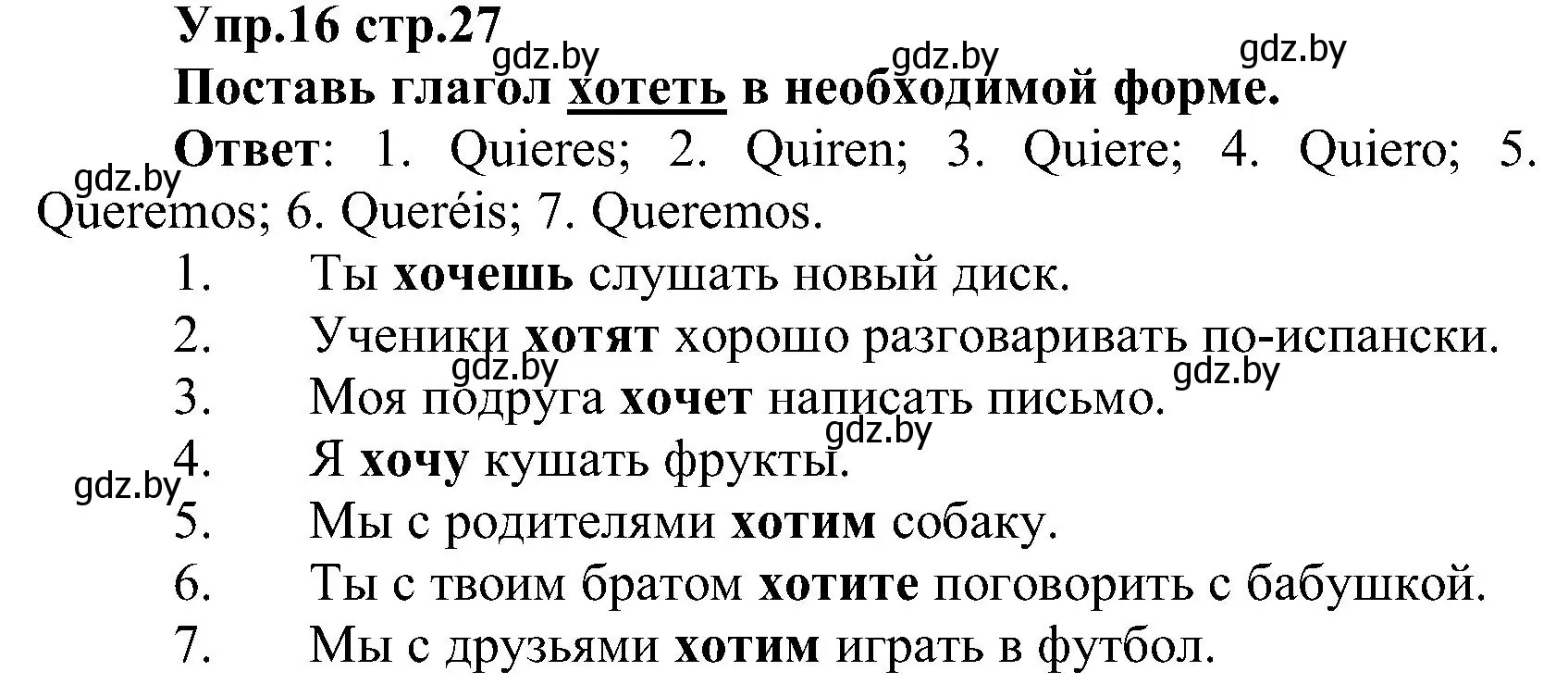 Упр.16 стр.27
gdz.by gdz.by gdz.by
Поставь глагол хотеть в необходимой форме.

gdz.by
Ответ: 1. Quieres; 2. Quiren; 3. Quiere; 4. Quiero; 5. Queremos; 6. Queréis; 7. Queremos.

1. Ты хочешь слушать новый диск.
2. Ученики хотят хорошо разговаривать по-испански.
gdz.by gdz.by
3. Моя подруга хочет написать письмо.
gdz.by
4. Я хочу кушать фрукты.
gdz.by
5. Мы с родителями хотим собаку.
6. Ты с твоим братом хотите поговорить с бабушкой.
7. Мы с друзьями хотим играть в футбол.